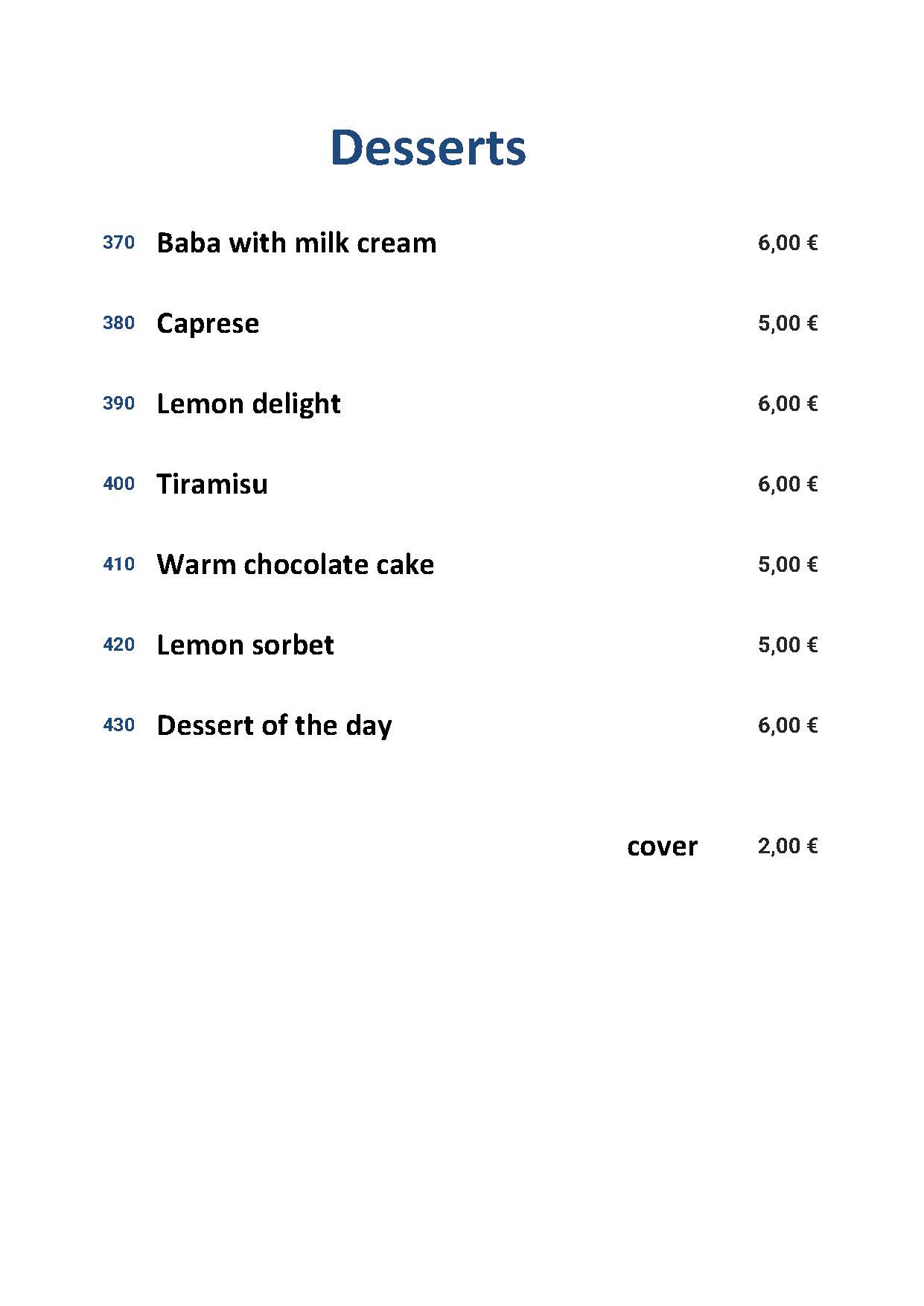 Desserts

370 Baba with milk cream 6,00 €

380 Caprese 5,00 €

390 Lemon delight 6,00 €

400 Tiramisu 6,00 €

410 Warm chocolate cake 5,00 €

420 Lemon sorbet 5,00 €

430 Dessert of the day 6,00 €

cover 2,00 €